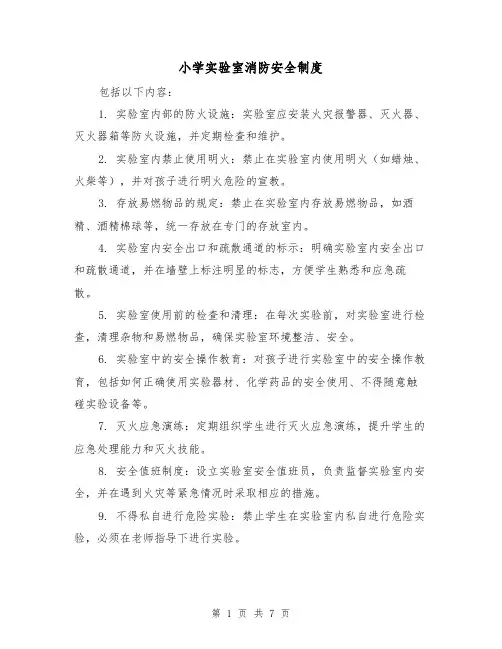 小学实验室消防安全制度

包括以下内容：

1. 实验室内部的防火设施：实验室应安装火灾报警器、灭火器、灭火器箱等防火设施，并定期检查和维护。

2. 实验室内禁止使用明火：禁止在实验室内使用明火（如蜡烛、火柴等），并对孩子进行明火危险的宣教。

3. 存放易燃物品的规定：禁止在实验室内存放易燃物品，如酒精、酒精棉球等，统一存放在专门的存放室内。

4. 实验室内安全出口和疏散通道的标示：明确实验室内安全出口和疏散通道，并在墙壁上标注明显的标志，方便学生熟悉和应急疏散。

5. 实验室使用前的检查和清理：在每次实验前，对实验室进行检查，清理杂物和易燃物品，确保实验室环境整洁、安全。

6. 实验室中的安全操作教育：对孩子进行实验室中的安全操作教育，包括如何正确使用实验器材、化学药品的安全使用、不得随意触碰实验设备等。

7. 灭火应急演练：定期组织学生进行灭火应急演练，提升学生的应急处理能力和灭火技能。

8. 安全值班制度：设立实验室安全值班员，负责监督实验室内安全，并在遇到火灾等紧急情况时采取相应的措施。

9. 不得私自进行危险实验：禁止学生在实验室内私自进行危险实验，必须在老师指导下进行实验。

第 1 页 共 7 页